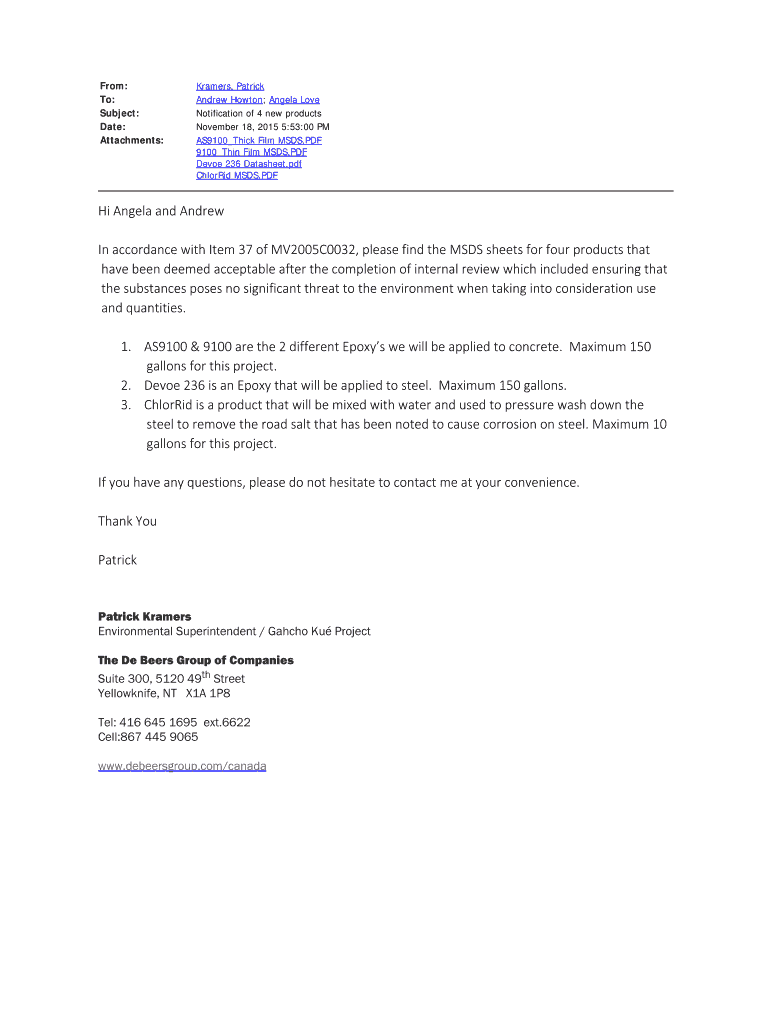 From: Kramers, Patrick
To: Andrew Howton; Angela Love
Subject: Notification of 4 new products
Date: November 18, 2015 5:53:00 PM
Attachments: AS9100_Thick Film MSDS.PDF
9100_Thin Film MSDS.PDF
Devoe 236 Datasheet.pdf
ChlorRid MSDS.PDF

Hi Angela and Andrew

In accordance with Item 37 of MV2005C0032, please find the MSDS sheets for four products that have been deemed acceptable after the completion of internal review which included ensuring that the substances poses no significant threat to the environment when taking into consideration use and quantities.

1. AS9100 & 9100 are the 2 different Epoxy's we will be applied to concrete. Maximum 150 gallons for this project.
2. Devoe 236 is an Epoxy that will be applied to steel. Maximum 150 gallons.
3. ChlorRid is a product that will be mixed with water and used to pressure wash down the steel to remove the road salt that has been noted to cause corrosion on steel. Maximum 10 gallons for this project.

If you have any questions, please do not hesitate to contact me at your convenience.

Thank You

Patrick

Patrick Kramers
Environmental Superintendent / Gahcho Kué Project

The De Beers Group of Companies
Suite 300, 5120 49$^{th}$ Street
Yellowknife, NT X1A 1P8

Tel: 416 645 1695 ext.6622
Cell:867 445 9065

www.debeersgroup.com/canada